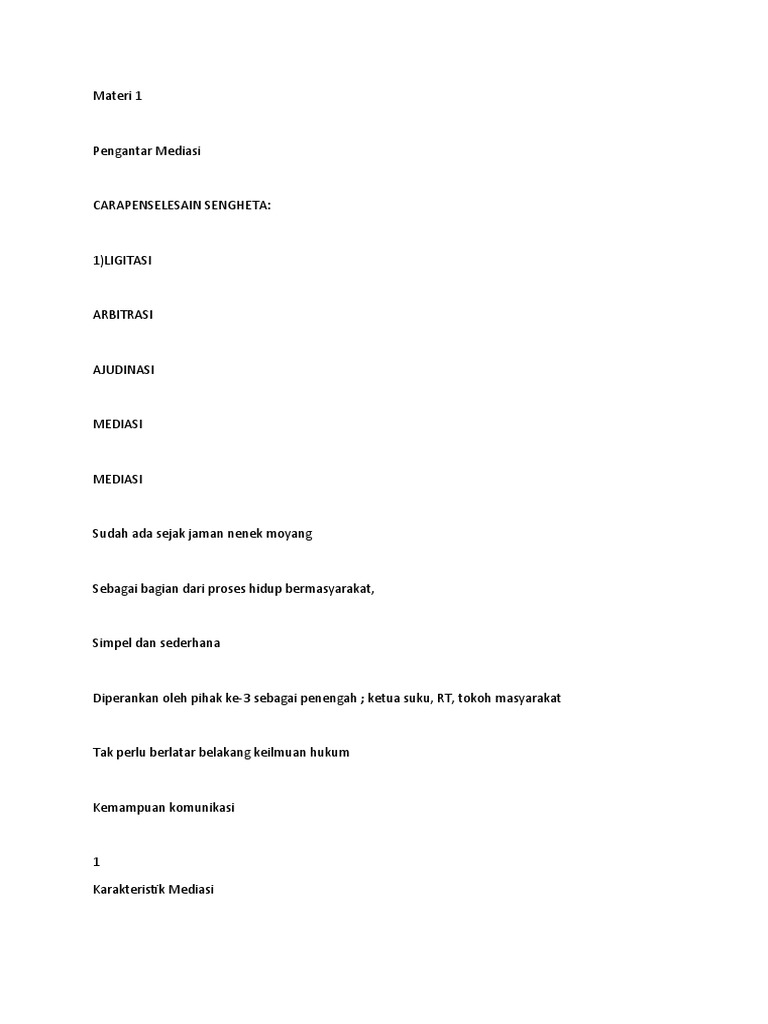 Materi 1

Pengantar Mediasi

CARAPENSELESAIN SENGHETA:

1)LIGITASI

ARBITRASI

AJUDINASI

MEDIASI

MEDIASI

Sudah ada sejak jaman nenek moyang

Sebagai bagian dari proses hidup bermasyarakat,

Simpel dan sederhana

Diperankan oleh pihak ke-3 sebagai penengah ; ketua suku, RT, tokoh masyarakat

Tak perlu berlatar belakang keilmuan hukum

Kemampuan komunikasi

1

Karakteristik Mediasi